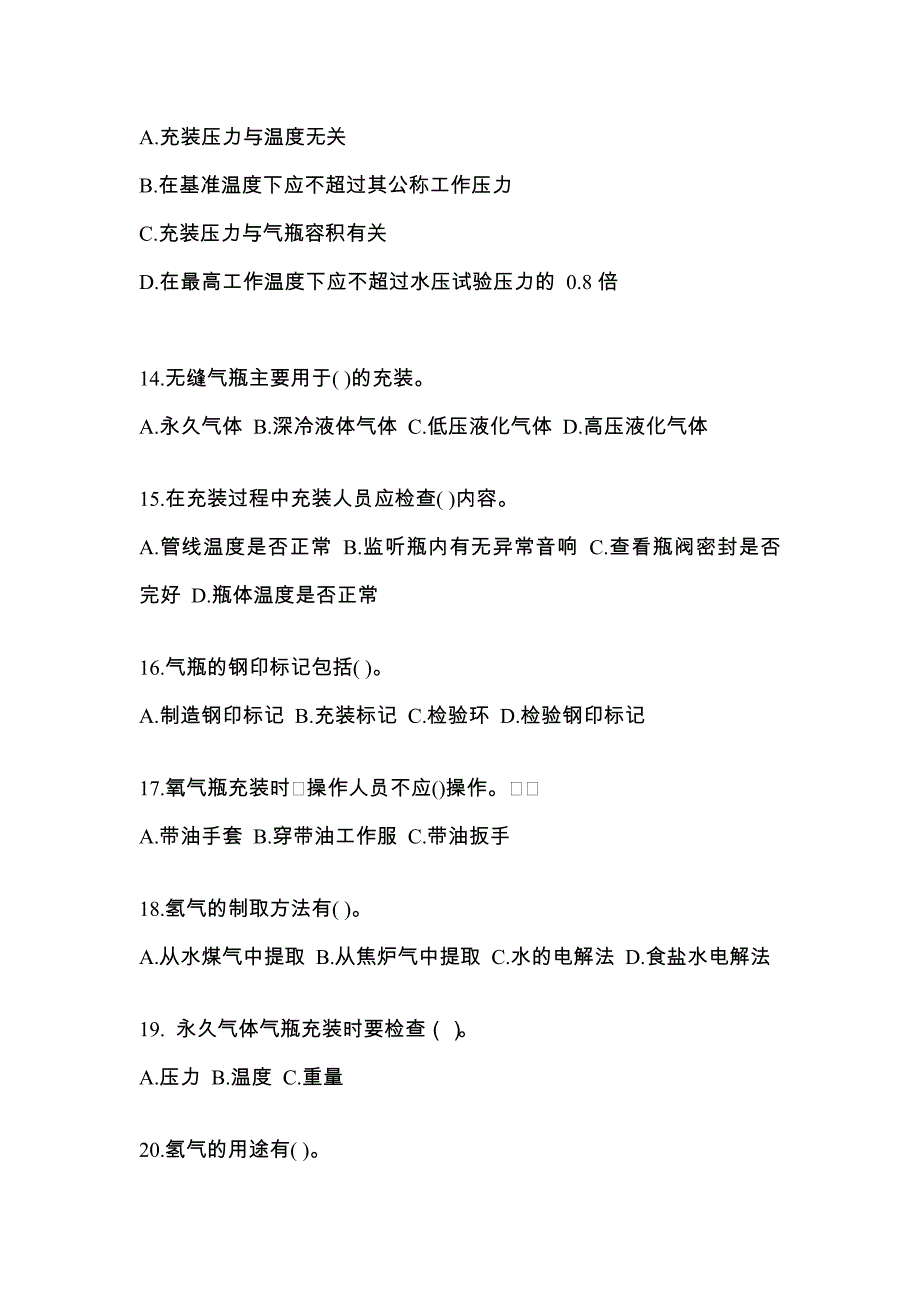 A.充装压力与温度无关

B.在基准温度下应不超过其公称工作压力

C.充装压力与气瓶容积有关

D.在最高工作温度下应不超过水压试验压力的 0.8 倍

14.无缝气瓶主要用于( )的充装。

A.永久气体 B.深冷液体气体 C.低压液化气体 D.高压液化气体

15.在充装过程中充装人员应检查( )内容。

A.管线温度是否正常 B.监听瓶内有无异常音响 C.查看瓶阀密封是否完好 D.瓶体温度是否正常

16.气瓶的钢印标记包括( )。

A.制造钢印标记 B.充装标记 C.检验环 D.检验钢印标记

17.氧气瓶充装时□操作人员不应()操作。□□

A.带油手套 B.穿带油工作服 C.带油扳手

18.氢气的制取方法有( )。

A.从水煤气中提取 B.从焦炉气中提取 C.水的电解法 D.食盐水电解法

19. 永久气体气瓶充装时要检查 ( )。

A.压力 B.温度 C.重量

20.氢气的用途有( )。